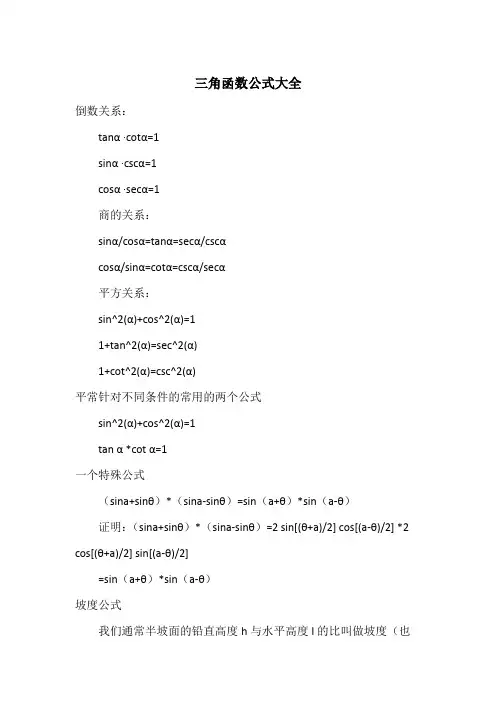 三角函数公式大全

倒数关系：

tanα ·cotα=1

sinα ·cscα=1

cosα ·secα=1

商的关系：

sinα/cosα=tanα=secα/cscα

cosα/sinα=cotα=cscα/secα

平方关系：

sin^2(α)+cos^2(α)=1

1+tan^2(α)=sec^2(α)

1+cot^2(α)=csc^2(α)

平常针对不同条件的常用的两个公式

sin^2(α)+cos^2(α)=1

tan α *cot α=1

一个特殊公式

（sina+sinθ）*（sina-sinθ）=sin（a+θ）*sin（a-θ）

证明：（sina+sinθ）*（sina-sinθ）=2 sin[(θ+a)/2] cos[(a-θ)/2] *2 cos[(θ+a)/2] sin[(a-θ)/2]

=sin（a+θ）*sin（a-θ）

坡度公式

我们通常半坡面的铅直高度 h 与水平高度 l 的比叫做坡度（也